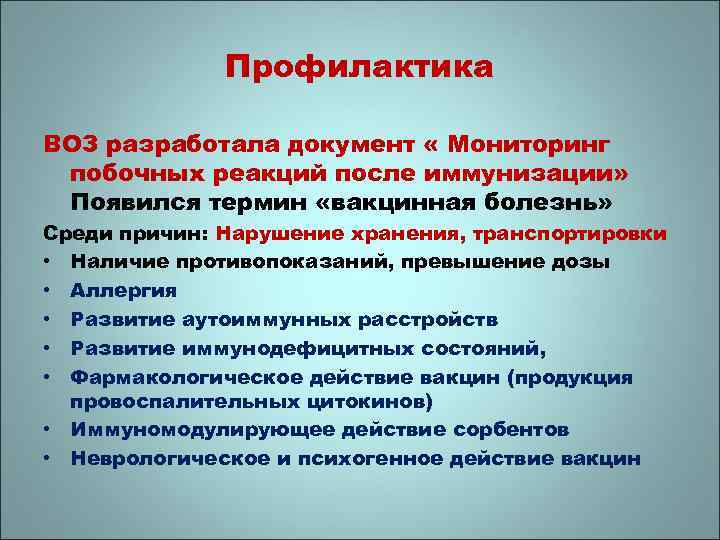 Профилактика

ВОЗ разработала документ « Мониторинг побочных реакций после иммунизации» Появился термин «вакцинная болезнь»

Среди причин: Нарушение хранения, транспортировки

• Наличие противопоказаний, превышение дозы
• Аллергия
• Развитие аутоиммунных расстройств
• Развитие иммунодефицитных состояний,
• Фармакологическое действие вакцин (продукция провоспалительных цитокинов)
• Иммуномодулирующее действие сорбентов
• Неврологическое и психогенное действие вакцин